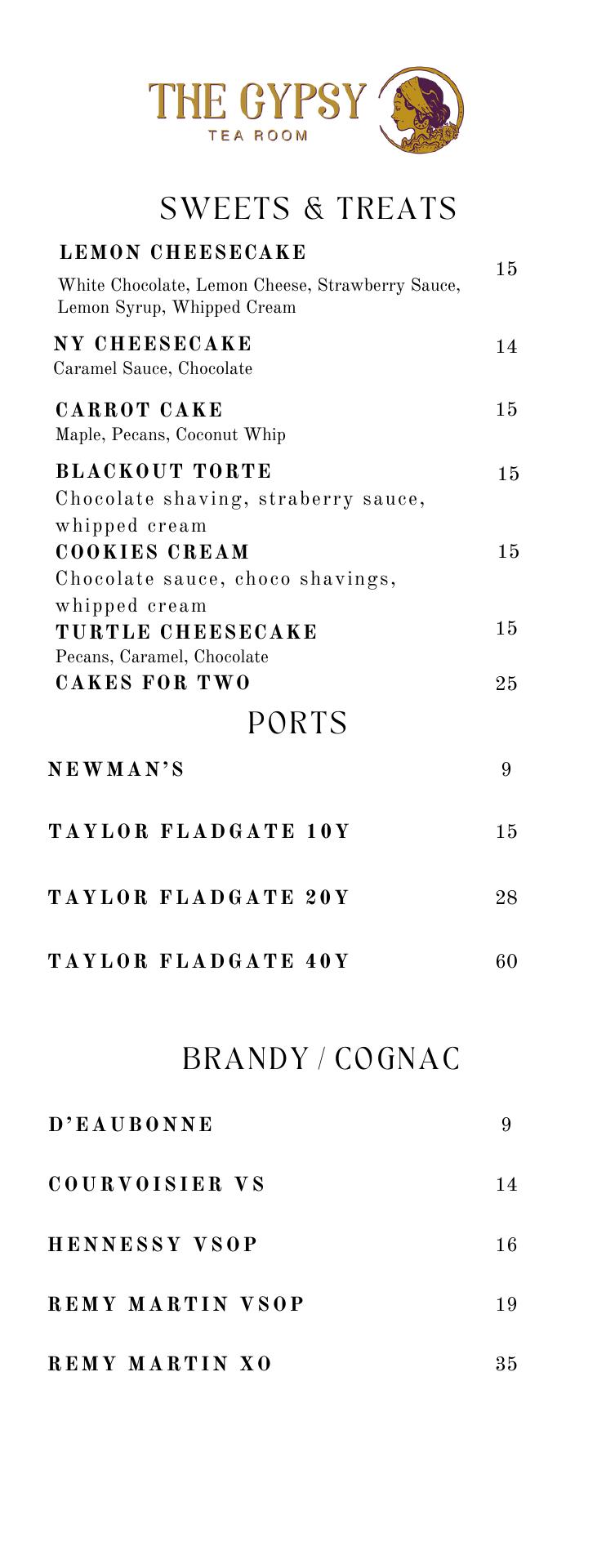 THE GYPSY
TEA ROOM

SWEETS & TREATS

LEMON CHEESECAKE 15
White Chocolate, Lemon Cheese, Strawberry Sauce, Lemon Syrup, Whipped Cream

NY CHEESECAKE 14
Caramel Sauce, Chocolate

CARROT CAKE 15
Maple, Pecans, Coconut Whip

BLACKOUT TORTE 15
Chocolate shaving, straberry sauce, whipped cream

COOKIES CREAM 15
Chocolate sauce, choco shavings, whipped cream

TURTLE CHEESECAKE 15
Pecans, Caramel, Chocolate

CAKES FOR TWO 25

PORTS

NEWMAN'S 9

TAYLOR FLADGATE 10Y 15

TAYLOR FLADGATE 20Y 28

TAYLOR FLADGATE 40Y 60

BRANDY / COGNAC

D'EAUBONNE 9

COURVOISIER VS 14

HENNESSY VSOP 16

REMY MARTIN VSOP 19

REMY MARTIN XO 35